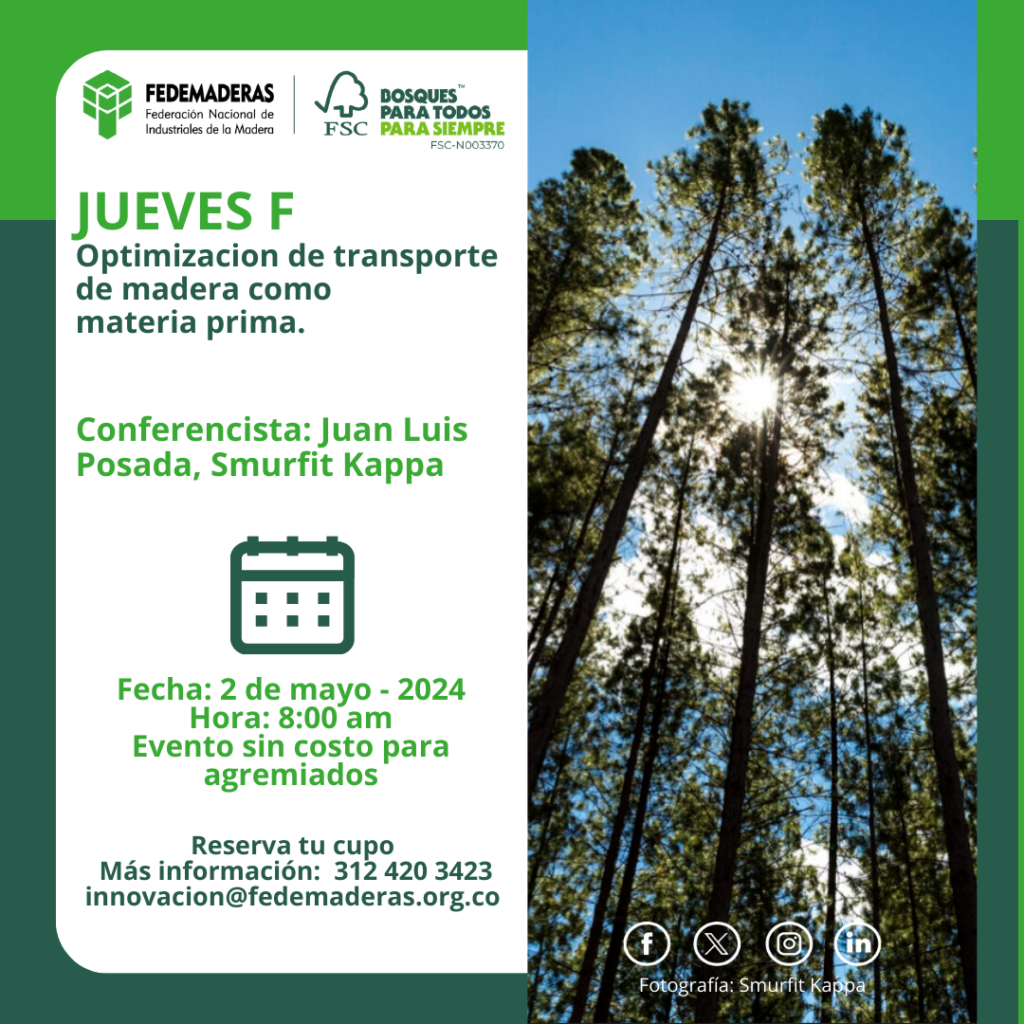 FEDEMADERAS
Federación Nacional de
Industriales de la Madera

FSC

BOSQUES™
PARA TODOS
PARA SIEMPRE
FSC-N003370

JUEVES F
Optimizacion de transporte de madera como materia prima.

Conferencista: Juan Luis Posada, Smurfit Kappa

Fecha: 2 de mayo - 2024
Hora: 8:00 am
Evento sin costo para agremiados

Reserva tu cupo
Más información: 312 420 3423
innovacion@fedemaderas.org.co

Fotografía: Smurfit Kappa